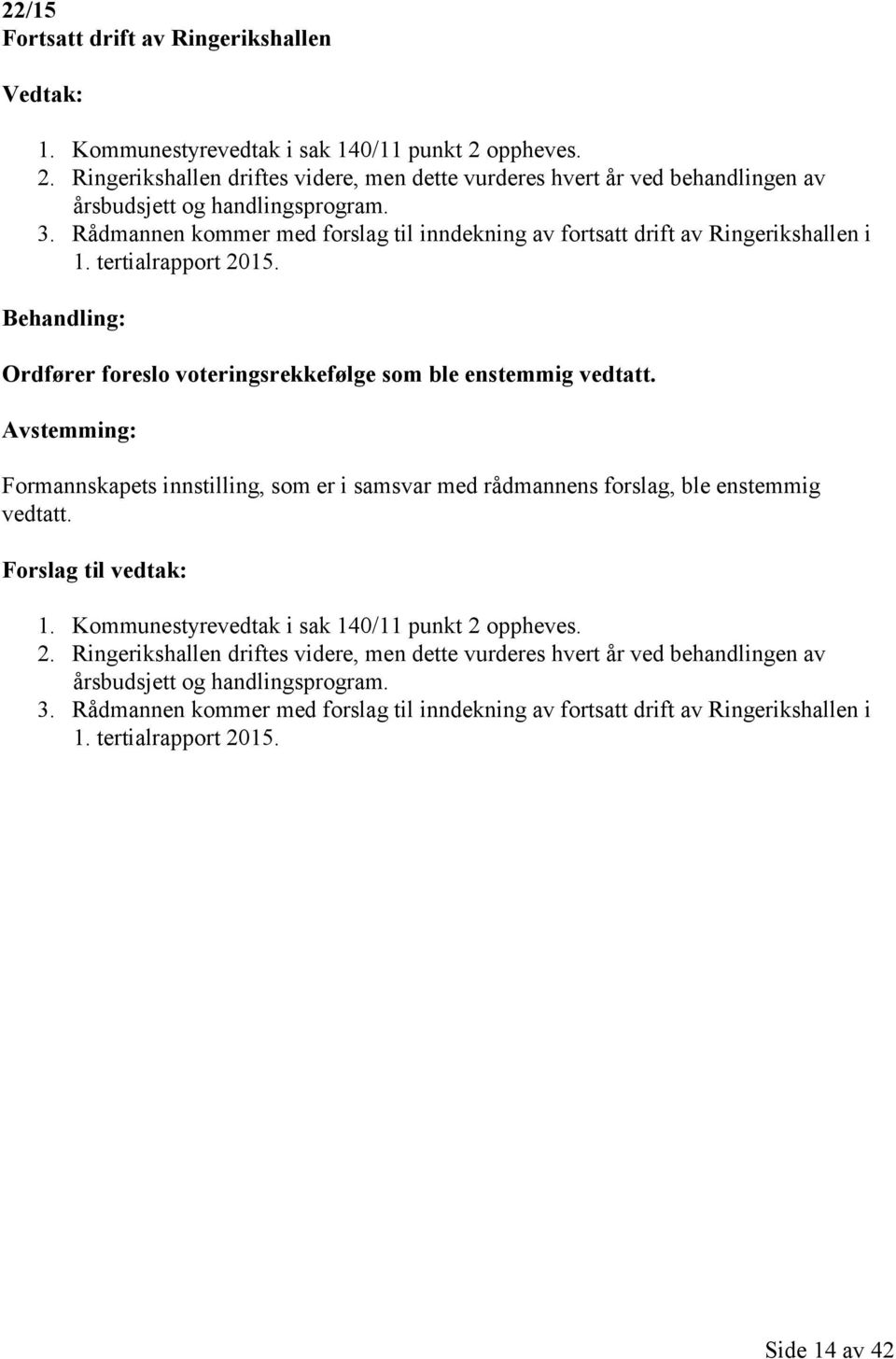 22/15
Fortsatt drift av Ringerikshallen

Vedtak:

1. Kommunestyrevedtak i sak 140/11 punkt 2 oppheves.
2. Ringerikshallen driftes videre, men dette vurderes hvert år ved behandlingen av årsbudsjett og handlingsprogram.
3. Rådmannen kommer med forslag til inndekning av fortsatt drift av Ringerikshallen i 1. tertialrapport 2015.

Behandling:

Ordfører foreslo voteringsrekkefølge som ble enstemmig vedtatt.

Avstemming:

Formannskapets innstilling, som er i samsvar med rådmannens forslag, ble enstemmig vedtatt.

Forslag til vedtak:

1. Kommunestyrevedtak i sak 140/11 punkt 2 oppheves.
2. Ringerikshallen driftes videre, men dette vurderes hvert år ved behandlingen av årsbudsjett og handlingsprogram.
3. Rådmannen kommer med forslag til inndekning av fortsatt drift av Ringerikshallen i 1. tertialrapport 2015.

Side 14 av 42